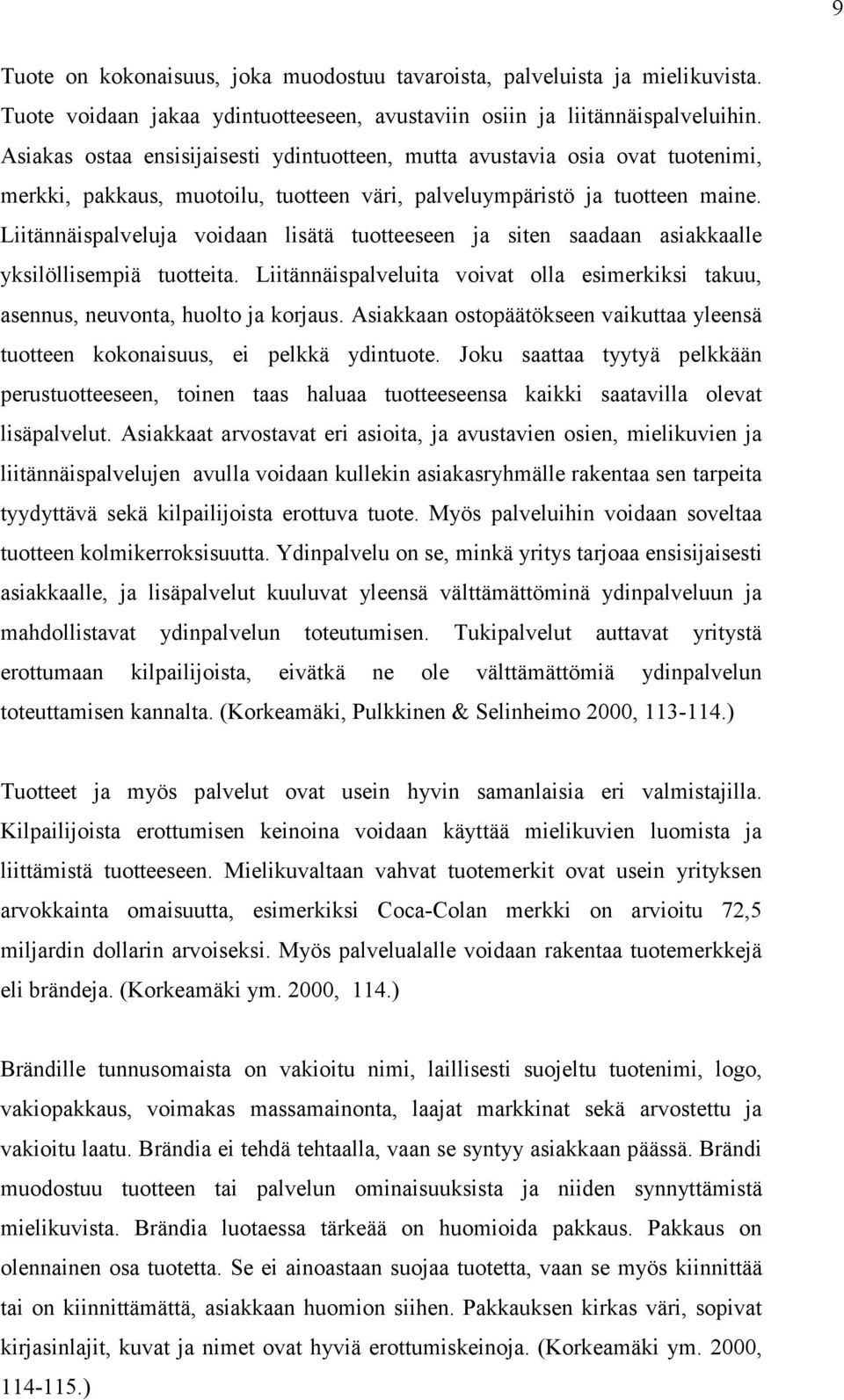 9

Tuote on kokonaisuus, joka muodostuu tavaroista, palveluista ja mielikuvista. Tuote voidaan jakaa ydintuotteeseen, avustaviin osiin ja liitännäispalveluihin. Asiakas ostaa ensisijaisesti ydintuotteen, mutta avustavia osia ovat tuotenimi, merkki, pakkaus, muotoilu, tuotteen väri, palveluympäristö ja tuotteen maine. Liitännäispalveluja voidaan lisätä tuotteeseen ja siten saadaan asiakkaalle yksilöllisempiä tuotteita. Liitännäispalveluita voivat olla esimerkiksi takuu, asennus, neuvonta, huolto ja korjaus. Asiakkaan ostopäätökseen vaikuttaa yleensä tuotteen kokonaisuus, ei pelkkä ydintuote. Joku saattaa tyytyä pelkkään perustuotteeseen, toinen taas haluaa tuotteeseensa kaikki saatavilla olevat lisäpalvelut. Asiakkaat arvostavat eri asioita, ja avustavien osien, mielikuvien ja liitännäispalvelujen avulla voidaan kullekin asiakasryhmälle rakentaa sen tarpeita tyydyttävä sekä kilpailijoista erottuva tuote. Myös palveluihin voidaan soveltaa tuotteen kolmikerroksisuutta. Ydinpalvelu on se, minkä yritys tarjoaa ensisijaisesti asiakkaalle, ja lisäpalvelut kuuluvat yleensä välttämättöminä ydinpalveluun ja mahdollistavat ydinpalvelun toteutumisen. Tukipalvelut auttavat yritystä erottumaan kilpailijoista, eivätkä ne ole välttämättömiä ydinpalvelun toteuttamisen kannalta. (Korkeamäki, Pulkkinen & Selinheimo 2000, 113-114.)

Tuotteet ja myös palvelut ovat usein hyvin samanlaisia eri valmistajilla. Kilpailijoista erottumisen keinoina voidaan käyttää mielikuvien luomista ja liittämistä tuotteeseen. Mielikuvaltaan vahvat tuotemerkit ovat usein yrityksen arvokkainta omaisuutta, esimerkiksi Coca-Colan merkki on arvioitu 72,5 miljardin dollarin arvoiseksi. Myös palvelualalle voidaan rakentaa tuotemerkkejä eli brändeja. (Korkeamäki ym. 2000, 114.)

Brändille tunnusomaista on vakioitu nimi, laillisesti suojeltu tuotenimi, logo, vakiopakkaus, voimakas massamainonta, laajat markkinat sekä arvostettu ja vakioitu laatu. Brändia ei tehdä tehtaalla, vaan se syntyy asiakkaan päässä. Brändi muodostuu tuotteen tai palvelun ominaisuuksista ja niiden synnyttämistä mielikuvista. Brändia luotaessa tärkeää on huomioida pakkaus. Pakkaus on olennainen osa tuotetta. Se ei ainoastaan suojaa tuotetta, vaan se myös kiinnittää tai on kiinnittämättä, asiakkaan huomion siihen. Pakkauksen kirkas väri, sopivat kirjasinlajit, kuvat ja nimet ovat hyviä erottumiskeinoja. (Korkeamäki ym. 2000, 114-115.)